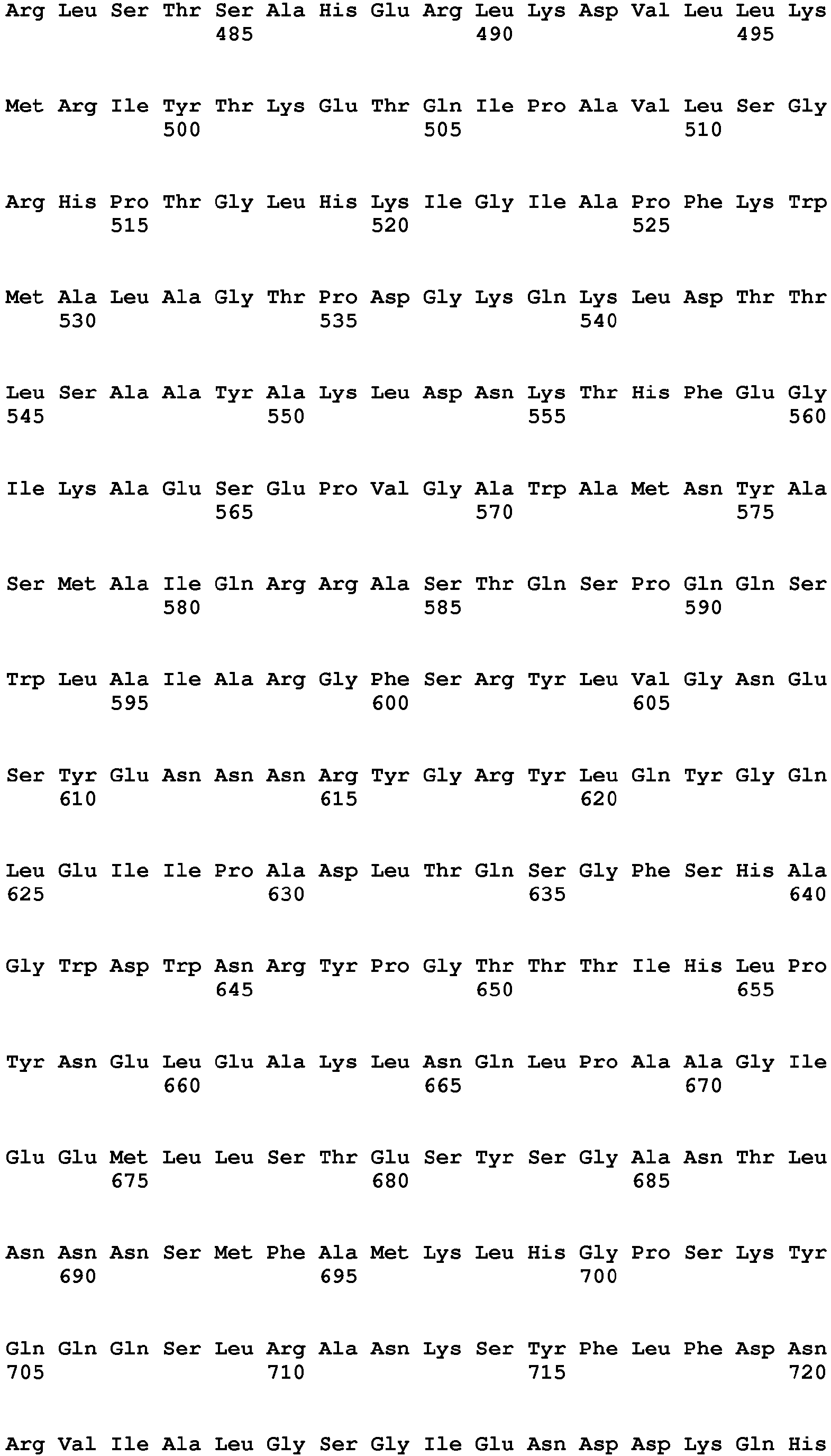 Arg Leu Ser Thr Ser Ala His Glu Arg Leu Lys Asp Val Leu Leu Lys
485 490 495

Met Arg Ile Tyr Thr Lys Glu Thr Gln Ile Pro Ala Val Leu Ser Gly
500 505 510

Arg His Pro Thr Gly Leu His Lys Ile Gly Ile Ala Pro Phe Lys Trp
515 520 525

Met Ala Leu Ala Gly Thr Pro Asp Gly Lys Gln Lys Leu Asp Thr Thr
530 535 540

Leu Ser Ala Ala Tyr Ala Lys Leu Asp Asn Lys Thr His Phe Glu Gly
545 550 555 560

Ile Lys Ala Glu Ser Glu Pro Val Gly Ala Trp Ala Met Asn Tyr Ala
565 570 575

Ser Met Ala Ile Gln Arg Arg Ala Ser Thr Gln Ser Pro Gln Gln Ser
580 585 590

Trp Leu Ala Ile Ala Arg Gly Phe Ser Arg Tyr Leu Val Gly Asn Glu
595 600 605

Ser Tyr Glu Asn Asn Asn Arg Tyr Gly Arg Tyr Leu Gln Tyr Gly Gln
610 615 620

Leu Glu Ile Ile Pro Ala Asp Leu Thr Gln Ser Gly Phe Ser His Ala
625 630 635 640

Gly Trp Asp Trp Asn Arg Tyr Pro Gly Thr Thr Thr Ile His Leu Pro
645 650 655

Tyr Asn Glu Leu Glu Ala Lys Leu Asn Gln Leu Pro Ala Ala Gly Ile
660 665 670

Glu Glu Met Leu Leu Ser Thr Glu Ser Tyr Ser Gly Ala Asn Thr Leu
675 680 685

Asn Asn Asn Ser Met Phe Ala Met Lys Leu His Gly Pro Ser Lys Tyr
690 695 700

Gln Gln Gln Ser Leu Arg Ala Asn Lys Ser Tyr Phe Leu Phe Asp Asn
705 710 715 720

Arg Val Ile Ala Leu Gly Ser Gly Ile Glu Asn Asp Asp Lys Gln His